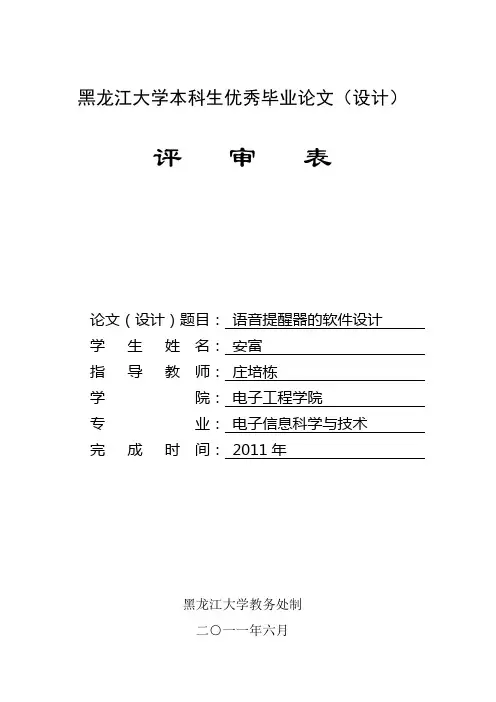 黑龙江大学本科生优秀毕业论文（设计）

评　审　表

论文（设计）题目：语音提醒器的软件设计
学　生　姓　名：安富
指　导　教　师：庄培栋
学　　　　　院：电子工程学院
专　　　　　业：电子信息科学与技术
完　成　时　间：2011 年

黑龙江大学教务处制
二〇一一年六月